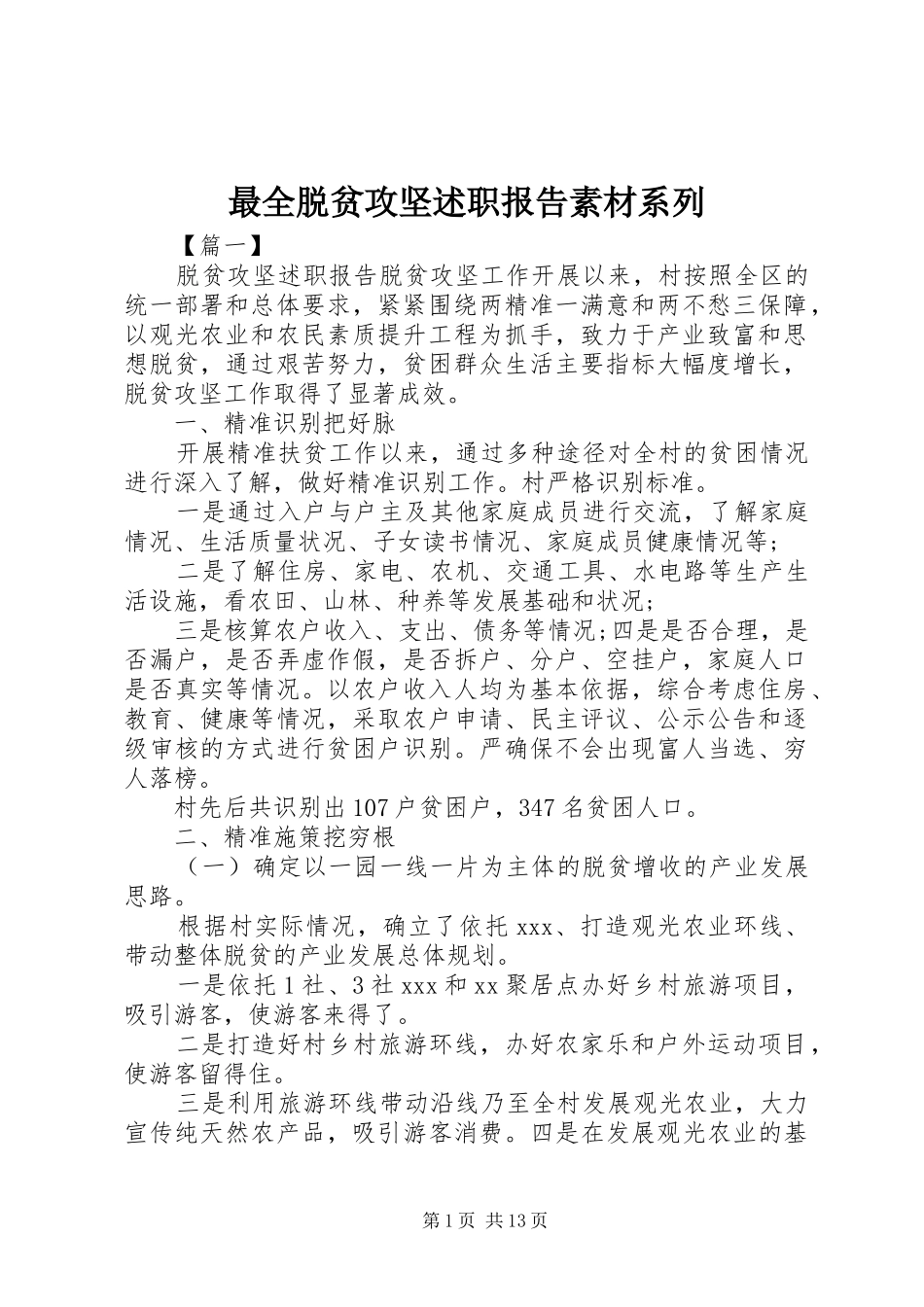 最全脱贫攻坚述职报告素材系列

【篇一】

脱贫攻坚述职报告脱贫攻坚工作开展以来，村按照全区的统一部署和总体要求，紧紧围绕两精准一满意和两不愁三保障，以观光农业和农民素质提升工程为抓手，致力于产业致富和思想脱贫，通过艰苦努力，贫困群众生活主要指标大幅度增长，脱贫攻坚工作取得了显著成效。

一、精准识别把好脉

开展精准扶贫工作以来，通过多种途径对全村的贫困情况进行深入了解，做好精准识别工作。村严格识别标准。

一是通过入户与户主及其他家庭成员进行交流，了解家庭情况、生活质量状况、子女读书情况、家庭成员健康情况等;

二是了解住房、家电、农机、交通工具、水电路等生产生活设施，看农田、山林、种养等发展基础和状况;

三是核算农户收入、支出、债务等情况;四是是否合理，是否漏户，是否弄虚作假，是否拆户、分户、空挂户，家庭人口是否真实等情况。以农户收入人均为基本依据，综合考虑住房、教育、健康等情况，采取农户申请、民主评议、公示公告和逐级审核的方式进行贫困户识别。严确保不会出现富人当选、穷人落榜。

村先后共识别出107户贫困户，347名贫困人口。

二、精准施策挖穷根

（一）确定以一园一线一片为主体的脱贫增收的产业发展思路。

根据村实际情况，确立了依托xxx、打造观光农业环线、带动整体脱贫的产业发展总体规划。

一是依托1社、3社xxx和xx聚居点办好乡村旅游项目，吸引游客，使游客来得了。

二是打造好村乡村旅游环线，办好农家乐和户外运动项目，使游客留得住。

三是利用旅游环线带动沿线乃至全村发展观光农业，大力宣传纯天然农产品，吸引游客消费。四是在发展观光农业的基

第1页 共13页